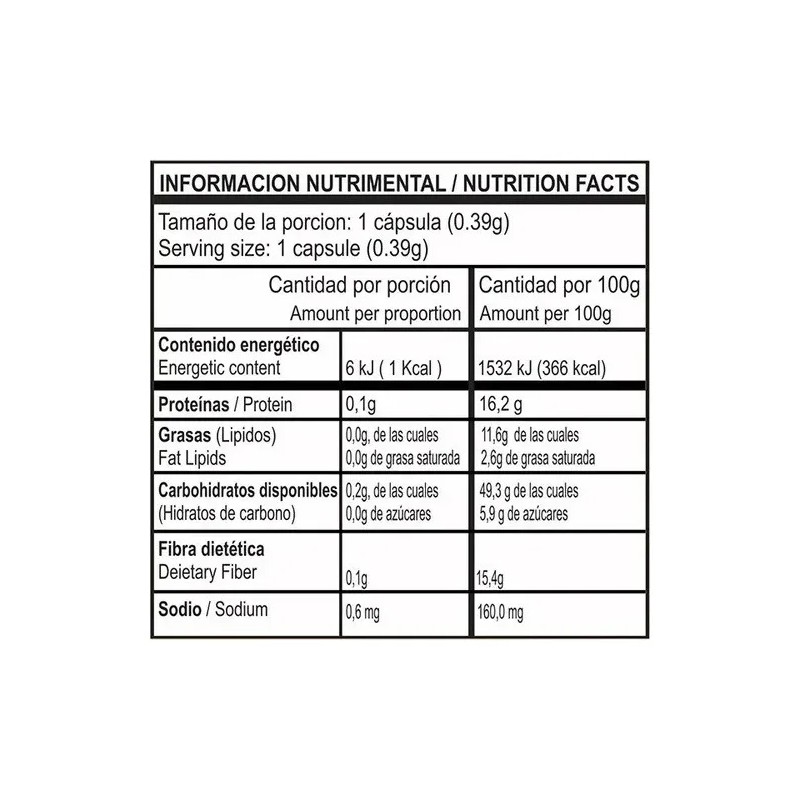 INFORMACION NUTRIMENTAL / NUTRITION FACTS

Tamaño de la porcion: 1 cápsula (0.39g)
Serving size: 1 capsule (0.39g)

|  | Cantidad por porción Amount per proportion | Cantidad por 100g Amount per 100g |
|---|---|---|
| Contenido energético Energetic content | 6 kJ ( 1 Kcal ) | 1532 kJ (366 kcal) |
| Proteínas / Protein | 0,1g | 16,2 g |
| Grasas (Lipidos) Fat Lipids | 0,0g, de las cuales 0,0g de grasa saturada | 11,6g de las cuales 2,6g de grasa saturada |
| Carbohidratos disponibles (Hidratos de carbono) | 0,2g, de las cuales 0,0g de azúcares | 49,3 g de las cuales 5,9 g de azúcares |
| Fibra dietética Deietary Fiber | 0,1g | 15,4g |
| Sodio / Sodium | 0,6 mg | 160,0 mg |